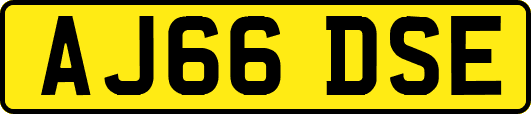 AJ66 DSE